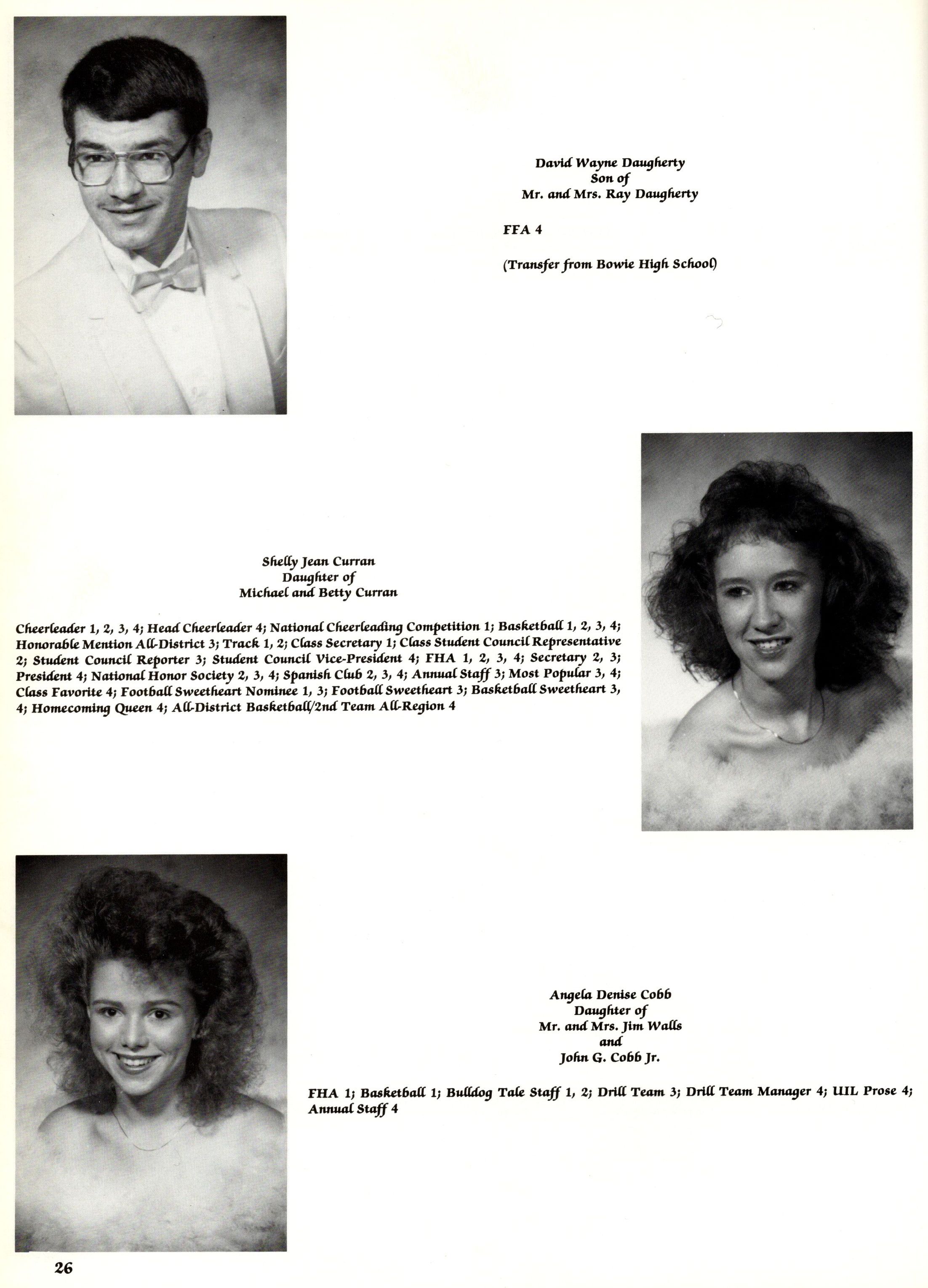 David Wayne Daugherty
Son of
Mr. and Mrs. Ray Daugherty

FFA 4

(Transfer from Bowie High School)

Shelly Jean Curran
Daughter of
Michael and Betty Curran

Cheerleader 1, 2, 3, 4; Head Cheerleader 4; National Cheerleading Competition 1; Basketball 1, 2, 3, 4; Honorable Mention All-District 3; Track 1, 2; Class Secretary 1; Class Student Council Representative 2; Student Council Reporter 3; Student Council Vice-President 4; FHA 1, 2, 3, 4; Secretary 2, 3; President 4; National Honor Society 2, 3, 4; Spanish Club 2, 3, 4; Annual Staff 3; Most Popular 3, 4; Class Favorite 4; Football Sweetheart Nominee 1, 3; Football Sweetheart 3; Basketball Sweetheart 3, 4; Homecoming Queen 4; All-District Basketball/2nd Team All-Region 4

Angela Denise Cobb
Daughter of
Mr. and Mrs. Jim Walls
and
John G. Cobb Jr.

FHA 1; Basketball 1; Bulldog Tale Staff 1, 2; Drill Team 3; Drill Team Manager 4; UIL Prose 4; Annual Staff 4

26